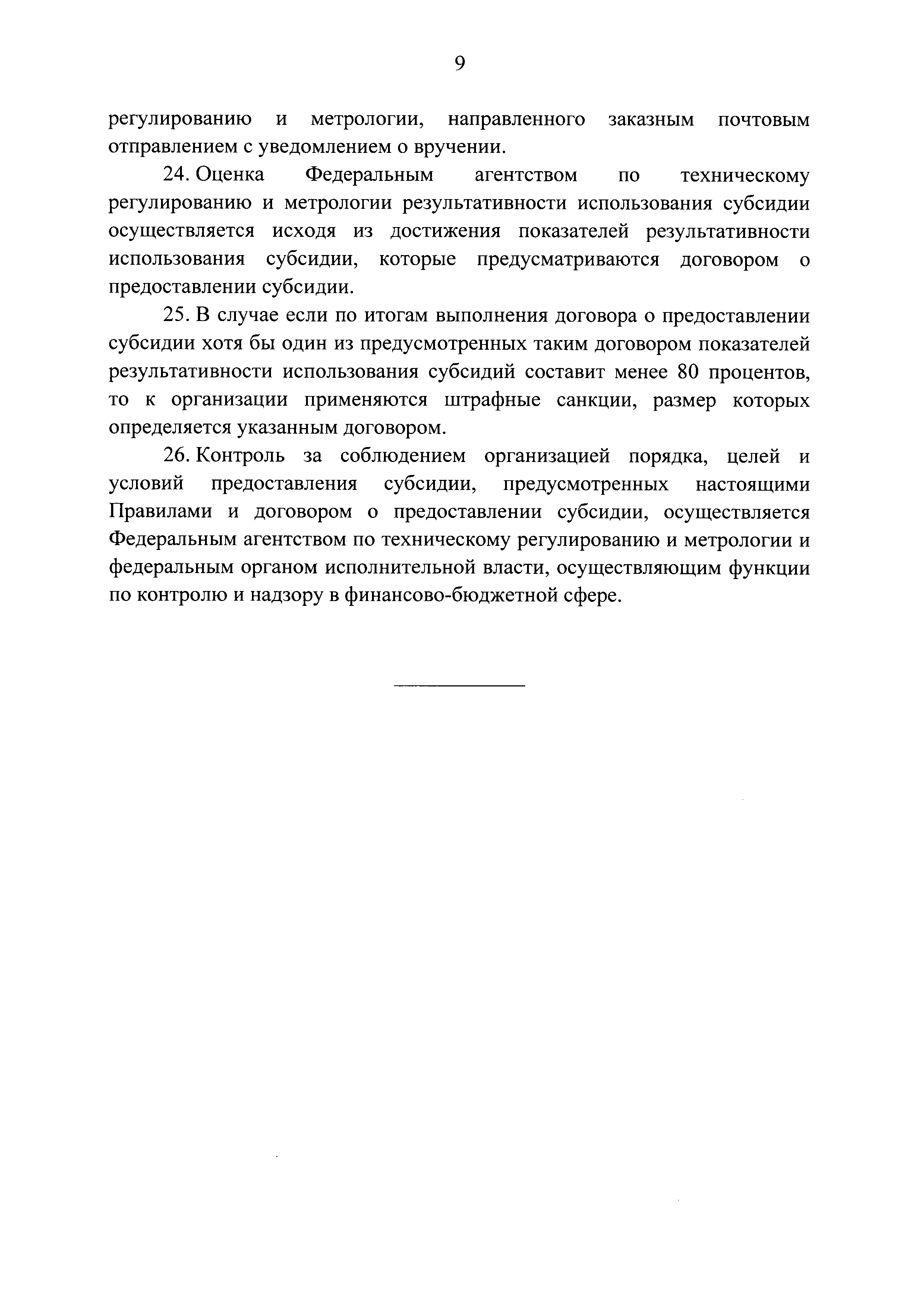 9

регулированию и метрологии, направленного заказным почтовым отправлением с уведомлением о вручении.

24. Оценка Федеральным агентством по техническому регулированию и метрологии результативности использования субсидии осуществляется исходя из достижения показателей результативности использования субсидии, которые предусматриваются договором о предоставлении субсидии.

25. В случае если по итогам выполнения договора о предоставлении субсидии хотя бы один из предусмотренных таким договором показателей результативности использования субсидий составит менее 80 процентов, то к организации применяются штрафные санкции, размер которых определяется указанным договором.

26. Контроль за соблюдением организацией порядка, целей и условий предоставления субсидии, предусмотренных настоящими Правилами и договором о предоставлении субсидии, осуществляется Федеральным агентством по техническому регулированию и метрологии и федеральным органом исполнительной власти, осуществляющим функции по контролю и надзору в финансово-бюджетной сфере.